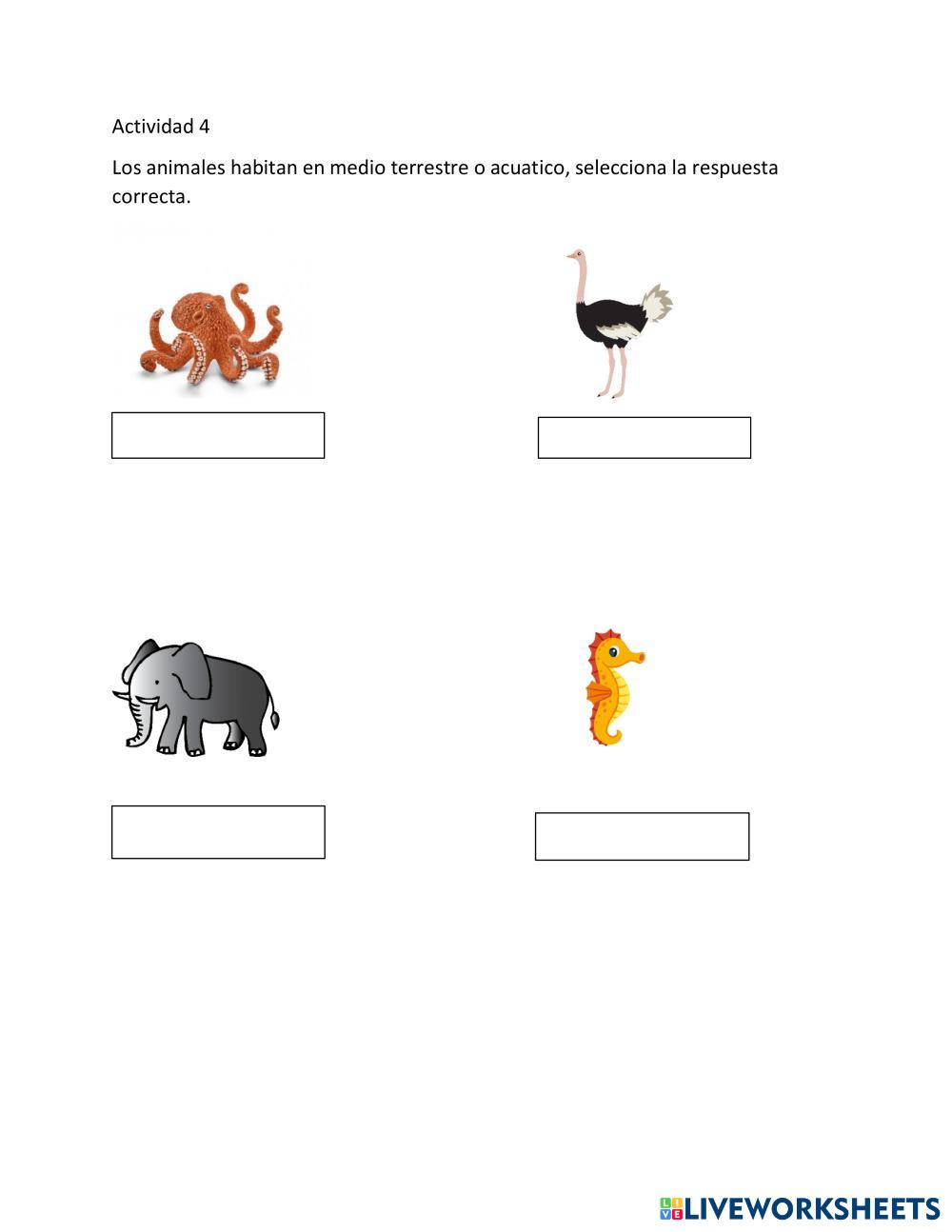 Actividad 4

Los animales habitan en medio terrestre o acuatico, selecciona la respuesta correcta.

LIVEWORKSHEETS